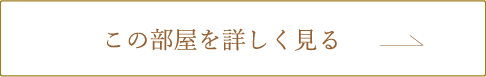 この部屋を詳しく見る